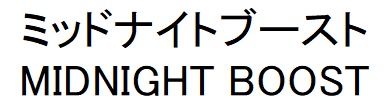 ミッドナイトブースト
MIDNIGHT BOOST